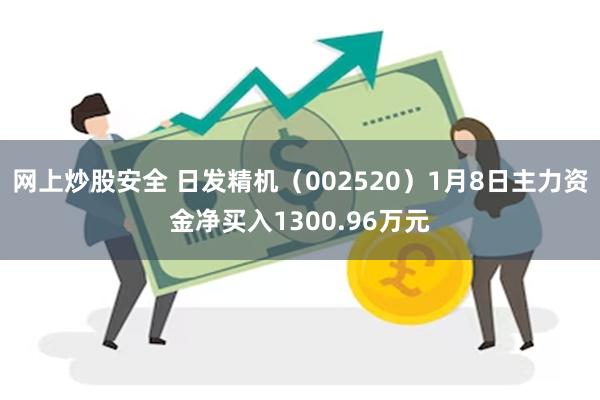 网上炒股安全 日发精机（002520）1月8日主力资金净买入1300.96万元